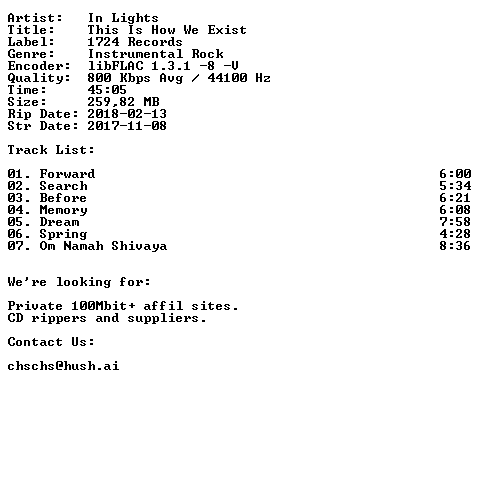 Artist: In Lights
Title: This Is How We Exist
Label: 1724 Records
Genre: Instrumental Rock
Encoder: libFLAC 1.3.1 -8 -V
Quality: 800 Kbps Avg / 44100 Hz
Time: 45:05
Size: 259,82 MB
Rip Date: 2018-02-13
Str Date: 2017-11-08

Track List:

01. Forward 6:00
02. Search 5:34
03. Before 6:21
04. Memory 6:08
05. Dream 7:58
06. Spring 4:28
07. Om Namah Shivaya 8:36

We're looking for:

Private 100Mbit+ affil sites.
CD rippers and suppliers.

Contact Us:

chschs@hush.ai